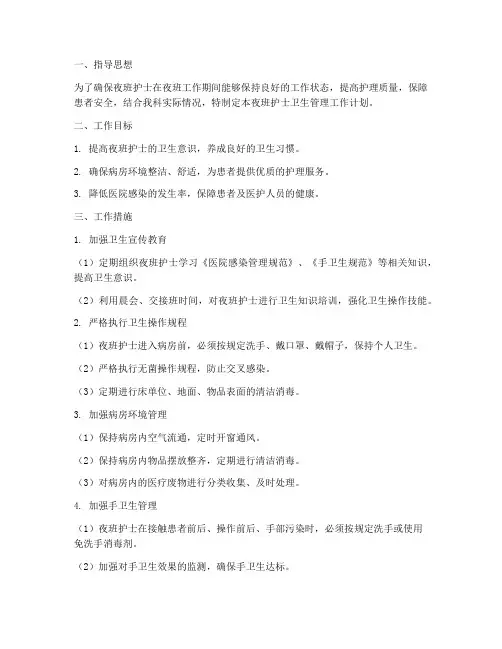 一、指导思想

为了确保夜班护士在夜班工作期间能够保持良好的工作状态，提高护理质量，保障患者安全，结合我科实际情况，特制定本夜班护士卫生管理工作计划。

二、工作目标

1. 提高夜班护士的卫生意识，养成良好的卫生习惯。

2. 确保病房环境整洁、舒适，为患者提供优质的护理服务。

3. 降低医院感染的发生率，保障患者及医护人员的健康。

三、工作措施

1. 加强卫生宣传教育

（1）定期组织夜班护士学习《医院感染管理规范》、《手卫生规范》等相关知识，提高卫生意识。

（2）利用晨会、交接班时间，对夜班护士进行卫生知识培训，强化卫生操作技能。

2. 严格执行卫生操作规程

（1）夜班护士进入病房前，必须按规定洗手、戴口罩、戴帽子，保持个人卫生。

（2）严格执行无菌操作规程，防止交叉感染。

（3）定期进行床单位、地面、物品表面的清洁消毒。

3. 加强病房环境管理

（1）保持病房内空气流通，定时开窗通风。

（2）保持病房内物品摆放整齐，定期进行清洁消毒。

（3）对病房内的医疗废物进行分类收集、及时处理。

4. 加强手卫生管理

（1）夜班护士在接触患者前后、操作前后、手部污染时，必须按规定洗手或使用免洗手消毒剂。

（2）加强对手卫生效果的监测，确保手卫生达标。